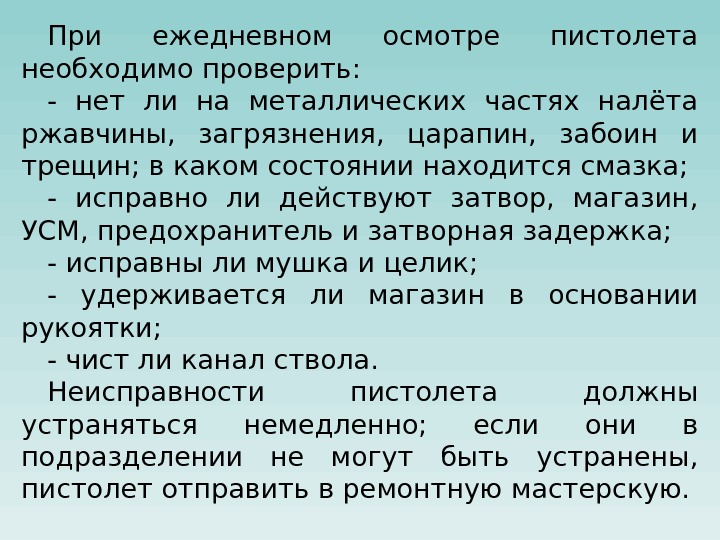 При ежедневном осмотре пистолета необходимо проверить:

- нет ли на металлических частях налёта ржавчины, загрязнения, царапин, забоин и трещин; в каком состоянии находится смазка;

- исправно ли действуют затвор, магазин, УСМ, предохранитель и затворная задержка;

- исправны ли мушка и целик;

- удерживается ли магазин в основании рукоятки;

- чист ли канал ствола.

Неисправности пистолета должны устраняться немедленно; если они в подразделении не могут быть устранены, пистолет отправить в ремонтную мастерскую.